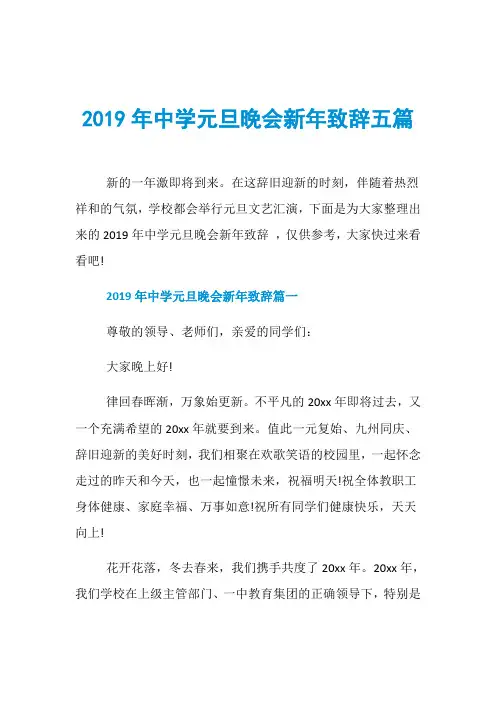 2019 年中学元旦晚会新年致辞五篇

新的一年激即将到来。在这辞旧迎新的时刻，伴随着热烈祥和的气氛，学校都会举行元旦文艺汇演，下面是为大家整理出来的 2019 年中学元旦晚会新年致辞 ，仅供参考，大家快过来看看吧!

2019 年中学元旦晚会新年致辞篇一

尊敬的领导、老师们，亲爱的同学们：

大家晚上好!

律回春晖渐，万象始更新。不平凡的 20xx 年即将过去，又一个充满希望的 20xx 年就要到来。值此一元复始、九州同庆、辞旧迎新的美好时刻，我们相聚在欢歌笑语的校园里，一起怀念走过的昨天和今天，也一起憧憬未来，祝福明天!祝全体教职工身体健康、家庭幸福、万事如意!祝所有同学们健康快乐，天天向上!

花开花落，冬去春来，我们携手共度了 20xx 年。20xx 年，我们学校在上级主管部门、一中教育集团的正确领导下，特别是